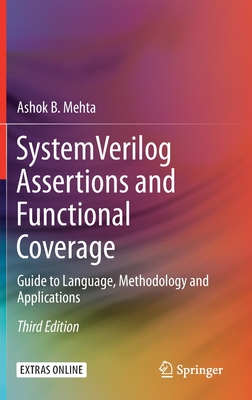 Ashok B. Mehta

SystemVerilog Assertions and Functional Coverage

Guide to Language, Methodology and Applications

Third Edition

EXTRAS ONLINE

Springer